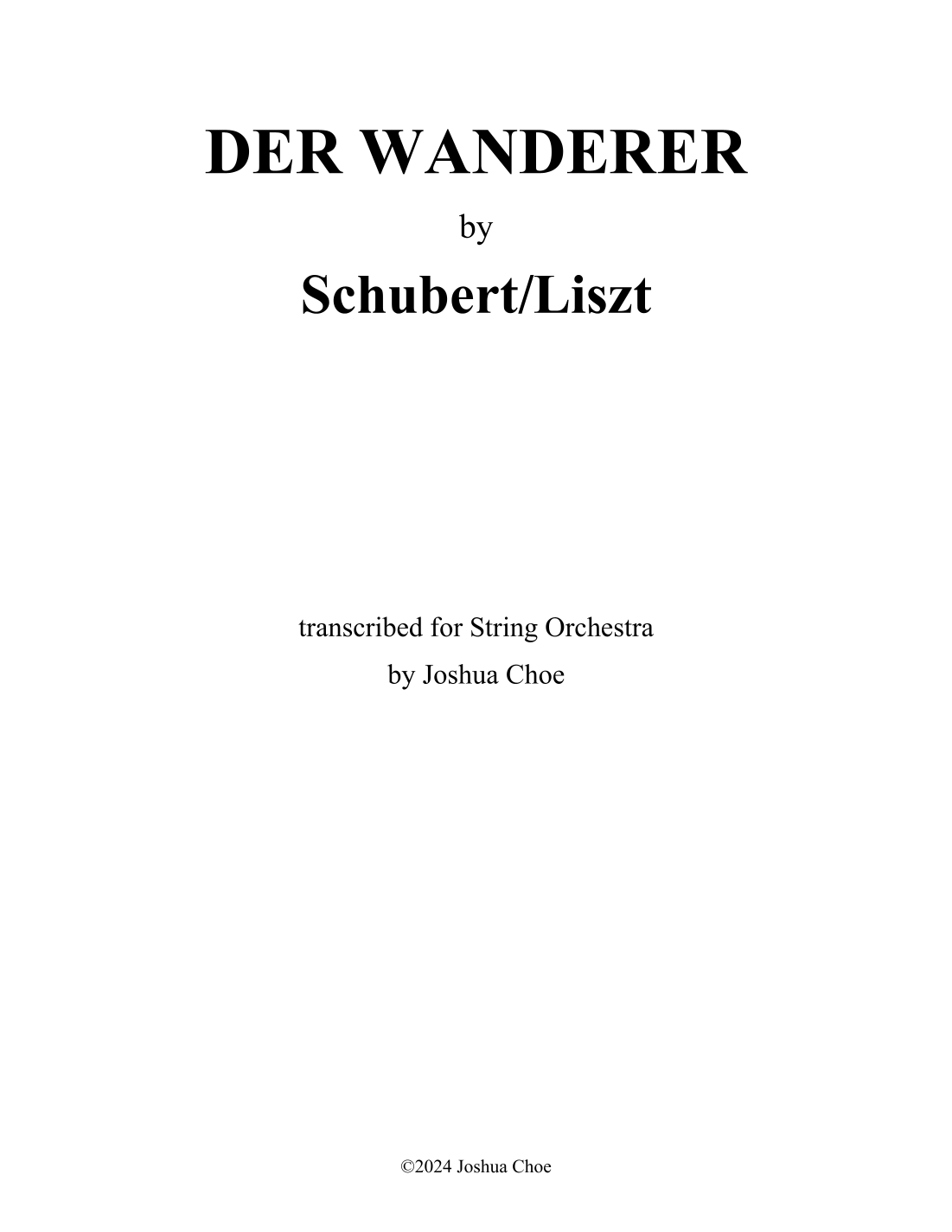 DER WANDERER

by

Schubert/Liszt

transcribed for String Orchestra

by Joshua Choe

©2024 Joshua Choe